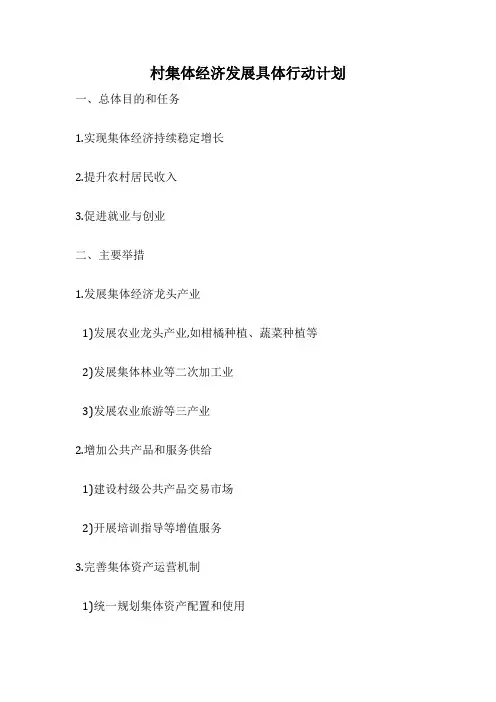 村集体经济发展具体行动计划

一、总体目的和任务

1.实现集体经济持续稳定增长

2.提升农村居民收入

3.促进就业与创业

二、主要举措

1.发展集体经济龙头产业

1)发展农业龙头产业,如柑橘种植、蔬菜种植等

2)发展集体林业等二次加工业

3)发展农业旅游等三产业

2.增加公共产品和服务供给

1)建设村级公共产品交易市场

2)开展培训指导等增值服务

3.完善集体资产运营机制

1)统一规划集体资产配置和使用